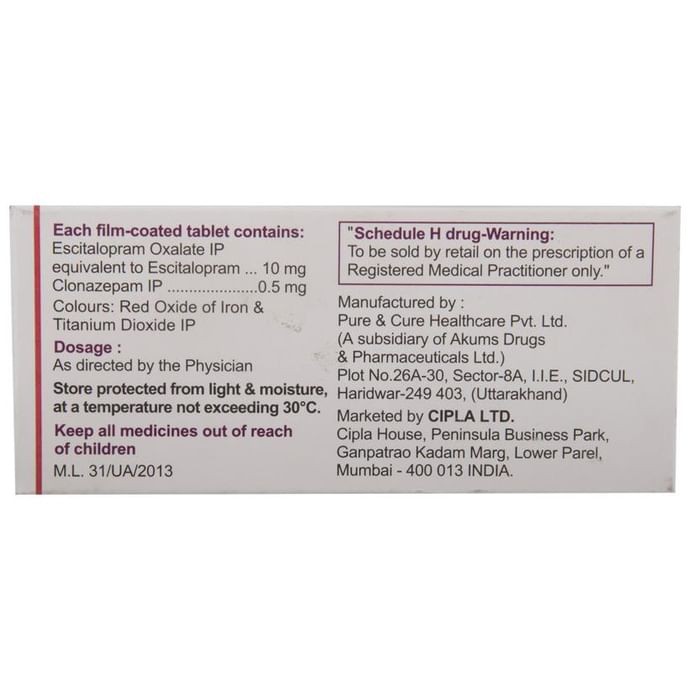 Each film-coated tablet contains:
Escitalopram Oxalate IP
equivalent to Escitalopram ... 10 mg
Clonazepam IP ....................0.5 mg
Colours: Red Oxide of Iron & Titanium Dioxide IP

Dosage :
As directed by the Physician

Store protected from light & moisture, at a temperature not exceeding 30°C.

Keep all medicines out of reach of children

M.L. 31/UA/2013

"Schedule H drug-Warning:
To be sold by retail on the prescription of a Registered Medical Practitioner only."

Manufactured by :
Pure & Cure Healthcare Pvt. Ltd.
(A subsidiary of Akums Drugs & Pharmaceuticals Ltd.)
Plot No.26A-30, Sector-8A, I.I.E., SIDCUL, Haridwar-249 403, (Uttarakhand)

Marketed by CIPLA LTD.
Cipla House, Peninsula Business Park, Ganpatrao Kadam Marg, Lower Parel, Mumbai - 400 013 INDIA.